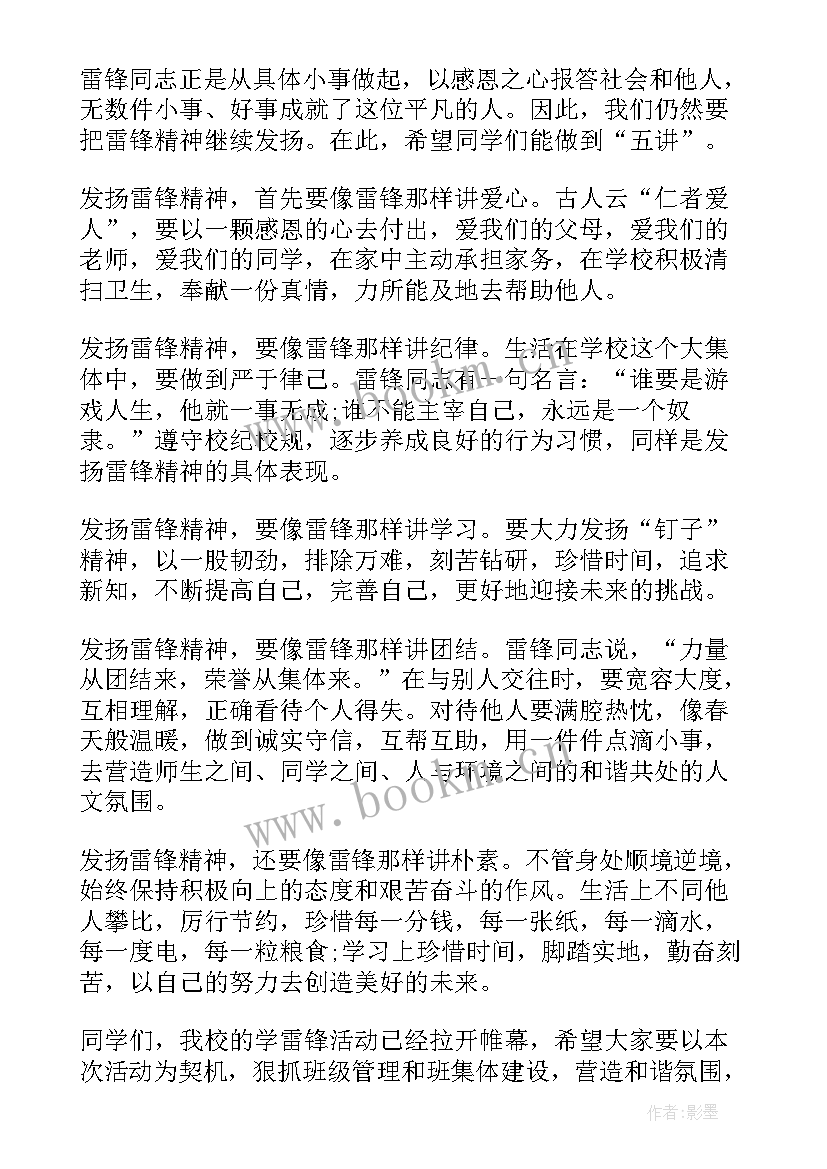 雷锋同志正是从具体小事做起，以感恩之心报答社会和他人，无数件小事、好事成就了这位平凡的人。因此，我们仍然要把雷锋精神继续发扬。在此，希望同学们能做到“五讲”。

发扬雷锋精神，首先要像雷锋那样讲爱心。古人云“仁者爱人”，要以一颗感恩的心去付出，爱我们的父母，爱我们的老师，爱我们的同学，在家中主动承担家务，在学校积极清扫卫生，奉献一份真情，力所能及地去帮助他人。

发扬雷锋精神，要像雷锋那样讲纪律。生活在学校这个大集体中，要做到严于律己。雷锋同志有一句名言：“谁要是游戏人生，他就一事无成;谁不能主宰自己，永远是一个奴隶。”遵守校纪校规，逐步养成良好的行为习惯，同样是发扬雷锋精神的具体表现。

发扬雷锋精神，要像雷锋那样讲学习。要大力发扬“钉子”精神，以一股韧劲，排除万难，刻苦钻研，珍惜时间，追求新知，不断提高自己，完善自己，更好地迎接未来的挑战。

发扬雷锋精神，要像雷锋那样讲团结。雷锋同志说，“力量从团结来，荣誉从集体来。”在与别人交往时，要宽容大度，互相理解，正确看待个人得失。对待他人要满腔热忱，像春天般温暖，做到诚实守信，互帮互助，用一件件点滴小事，去营造师生之间、同学之间、人与环境之间的和谐共处的人文氛围。

发扬雷锋精神，还要像雷锋那样讲朴素。不管身处顺境逆境，始终保持积极向上的态度和艰苦奋斗的作风。生活上不同他人攀比，厉行节约，珍惜每一分钱，每一张纸，每一滴水，每一度电，每一粒粮食;学习上珍惜时间，脚踏实地，勤奋刻苦，以自己的努力去创造美好的未来。

同学们，我校的学雷锋活动已经拉开帷幕，希望大家要以本次活动为契机，狠抓班级管理和班集体建设，营造和谐氛围，

www.bookm.com

作者:影墨